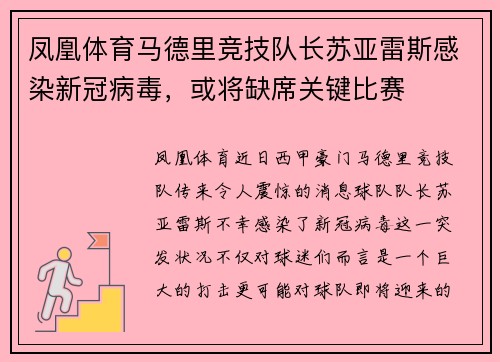 凤凰体育马德里竞技队长苏亚雷斯感染新冠病毒，或将缺席关键比赛

凤凰体育近日西甲豪门马德里竞技队传来令人震惊的消息球队队长苏亚雷斯不幸感染了新冠病毒这一突发状况不仅对球迷们而言是一个巨大的打击更可能对球队即将迎来的